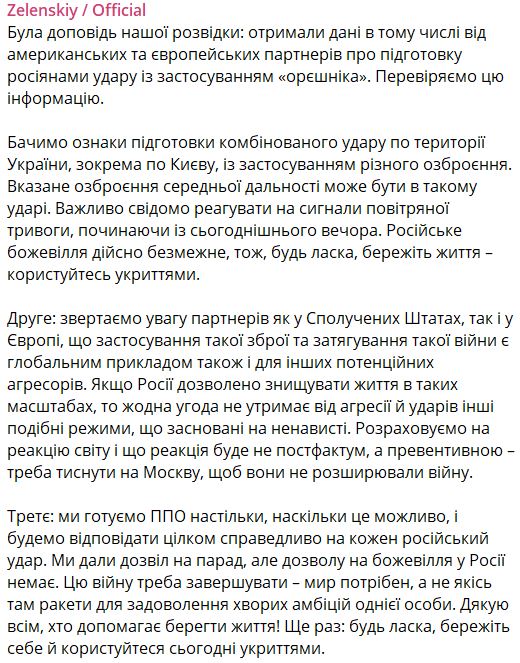 Zelenskiy / Official
Була доповідь нашої розвідки: отримали дані в тому числі від американських та європейських партнерів про підготовку росіянами удару із застосуванням «орєшніка». Перевіряємо цю інформацію.

Бачимо ознаки підготовки комбінованого удару по території України, зокрема по Києву, із застосуванням різного озброєння. Вказане озброєння середньої дальності може бути в такому ударі. Важливо свідомо реагувати на сигнали повітряної тривоги, починаючи із сьогоднішнього вечора. Російське божевілля дійсно безмежне, тож, будь ласка, бережіть життя – користуйтесь укриттями.

Друге: звертаємо увагу партнерів як у Сполучених Штатах, так і у Європі, що застосування такої зброї та затягування такої війни є глобальним прикладом також і для інших потенційних агресорів. Якщо Росії дозволено знищувати життя в таких масштабах, то жодна угода не утримає від агресії й ударів інші подібні режими, що засновані на ненависті. Розраховуємо на реакцію світу і що реакція буде не постфактум, а превентивною – треба тиснути на Москву, щоб вони не розширювали війну.

Третє: ми готуємо ППО настільки, наскільки це можливо, і будемо відповідати цілком справедливо на кожен російський удар. Ми дали дозвіл на парад, але дозволу на божевілля у Росії немає. Цю війну треба завершувати – мир потрібен, а не якісь там ракети для задоволення хворих амбіцій однієї особи. Дякую всім, хто допомагає берегти життя! Ще раз: будь ласка, бережіть себе й користуйтеся сьогодні укриттями.